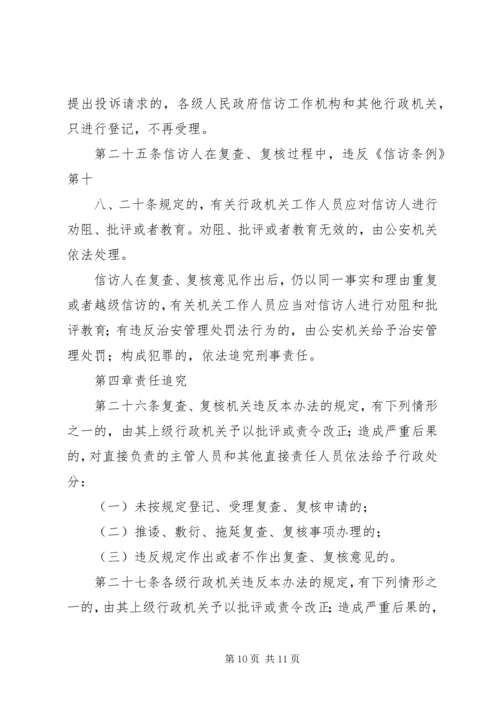 提出投诉请求的，各级人民政府信访工作机构和其他行政机关，只进行登记，不再受理。

第二十五条信访人在复查、复核过程中，违反《信访条例》第十

八、二十条规定的，有关行政机关工作人员应对信访人进行劝阻、批评或者教育。劝阻、批评或者教育无效的，由公安机关依法处理。

信访人在复查、复核意见作出后，仍以同一事实和理由重复或者越级信访的，有关机关工作人员应当对信访人进行劝阻和批评教育；有违反治安管理处罚法行为的，由公安机关给予治安管理处罚；构成犯罪的，依法追究刑事责任。

第四章责任追究

第二十六条复查、复核机关违反本办法的规定，有下列情形之一的，由其上级行政机关予以批评或责令改正；造成严重后果的，对直接负责的主管人员和其他直接责任人员依法给予行政处分：

（一）未按规定登记、受理复查、复核申请的；

（二）推诿、敷衍、拖延复查、复核事项办理的；

（三）违反规定作出或者不作出复查、复核意见的。

第二十七条各级行政机关违反本办法的规定，有下列情形之一的，由其上级行政机关予以批评或责令改正；造成严重后果的，

第10页 共11页